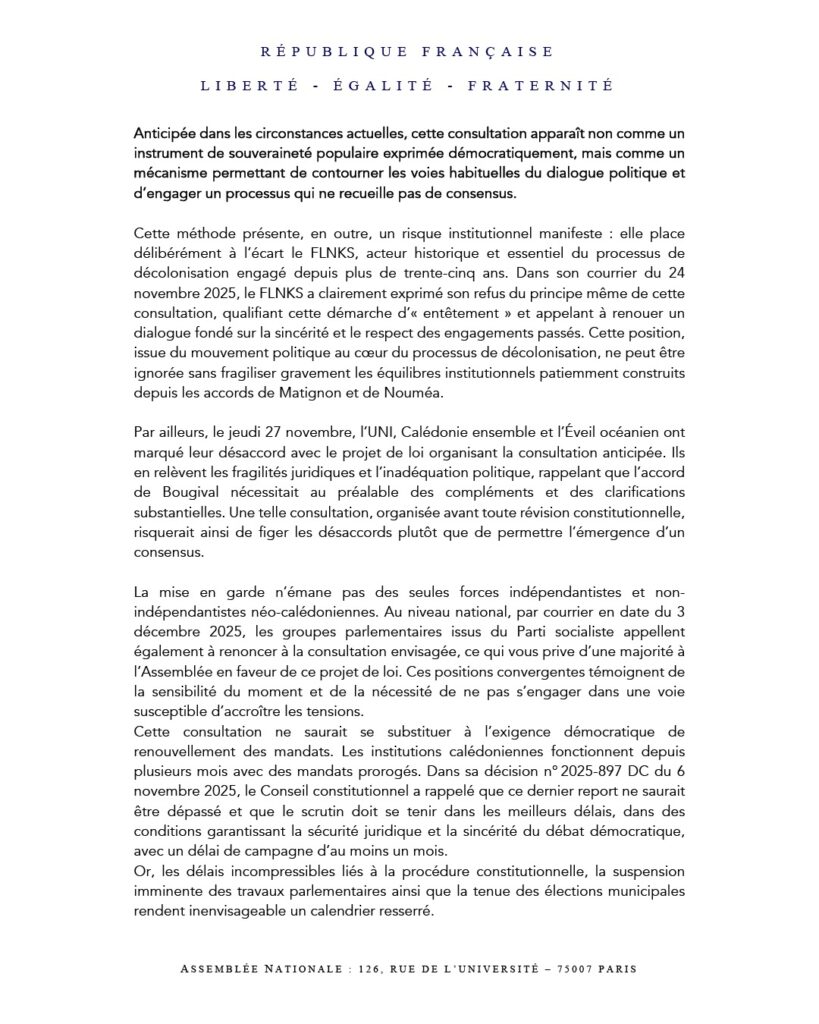 RÉPUBLIQUE FRANÇAISE

LIBERTÉ - ÉGALITÉ - FRATERNITÉ

Anticipée dans les circonstances actuelles, cette consultation apparaît non comme un instrument de souveraineté populaire exprimée démocratiquement, mais comme un mécanisme permettant de contourner les voies habituelles du dialogue politique et d'engager un processus qui ne recueille pas de consensus.

Cette méthode présente, en outre, un risque institutionnel manifeste : elle place délibérément à l'écart le FLNKS, acteur historique et essentiel du processus de décolonisation engagé depuis plus de trente-cinq ans. Dans son courrier du 24 novembre 2025, le FLNKS a clairement exprimé son refus du principe même de cette consultation, qualifiant cette démarche d'« entêtement » et appelant à renouer un dialogue fondé sur la sincérité et le respect des engagements passés. Cette position, issue du mouvement politique au cœur du processus de décolonisation, ne peut être ignorée sans fragiliser gravement les équilibres institutionnels patiemment construits depuis les accords de Matignon et de Nouméa.

Par ailleurs, le jeudi 27 novembre, l'UNI, Calédonie ensemble et l'Éveil océanien ont marqué leur désaccord avec le projet de loi organisant la consultation anticipée. Ils en relèvent les fragilités juridiques et l'inadéquation politique, rappelant que l'accord de Bougival nécessitait au préalable des compléments et des clarifications substantielles. Une telle consultation, organisée avant toute révision constitutionnelle, risquerait ainsi de figer les désaccords plutôt que de permettre l'émergence d'un consensus.

La mise en garde n'émane pas des seules forces indépendantistes et non-indépendantistes néo-calédoniennes. Au niveau national, par courrier en date du 3 décembre 2025, les groupes parlementaires issus du Parti socialiste appellent également à renoncer à la consultation envisagée, ce qui vous prive d'une majorité à l'Assemblée en faveur de ce projet de loi. Ces positions convergentes témoignent de la sensibilité du moment et de la nécessité de ne pas s'engager dans une voie susceptible d'accroître les tensions.
Cette consultation ne saurait se substituer à l'exigence démocratique de renouvellement des mandats. Les institutions calédoniennes fonctionnent depuis plusieurs mois avec des mandats prorogés. Dans sa décision n° 2025-897 DC du 6 novembre 2025, le Conseil constitutionnel a rappelé que ce dernier report ne saurait être dépassé et que le scrutin doit se tenir dans les meilleurs délais, dans des conditions garantissant la sécurité juridique et la sincérité du débat démocratique, avec un délai de campagne d'au moins un mois.
Or, les délais incompressibles liés à la procédure constitutionnelle, la suspension imminente des travaux parlementaires ainsi que la tenue des élections municipales rendent inenvisageable un calendrier resserré.

ASSEMBLÉE NATIONALE : 126, RUE DE L'UNIVERSITÉ – 75007 PARIS